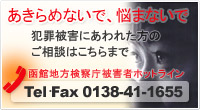 あきらめないで、悩まないで

犯罪被害にあわれた方のご相談はこちらまで

函館地方検察庁被害者ホットライン

Tel·Fax 0138-41-1655